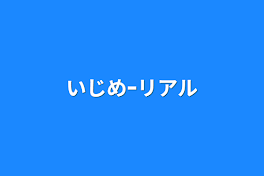 いじめ-リアル